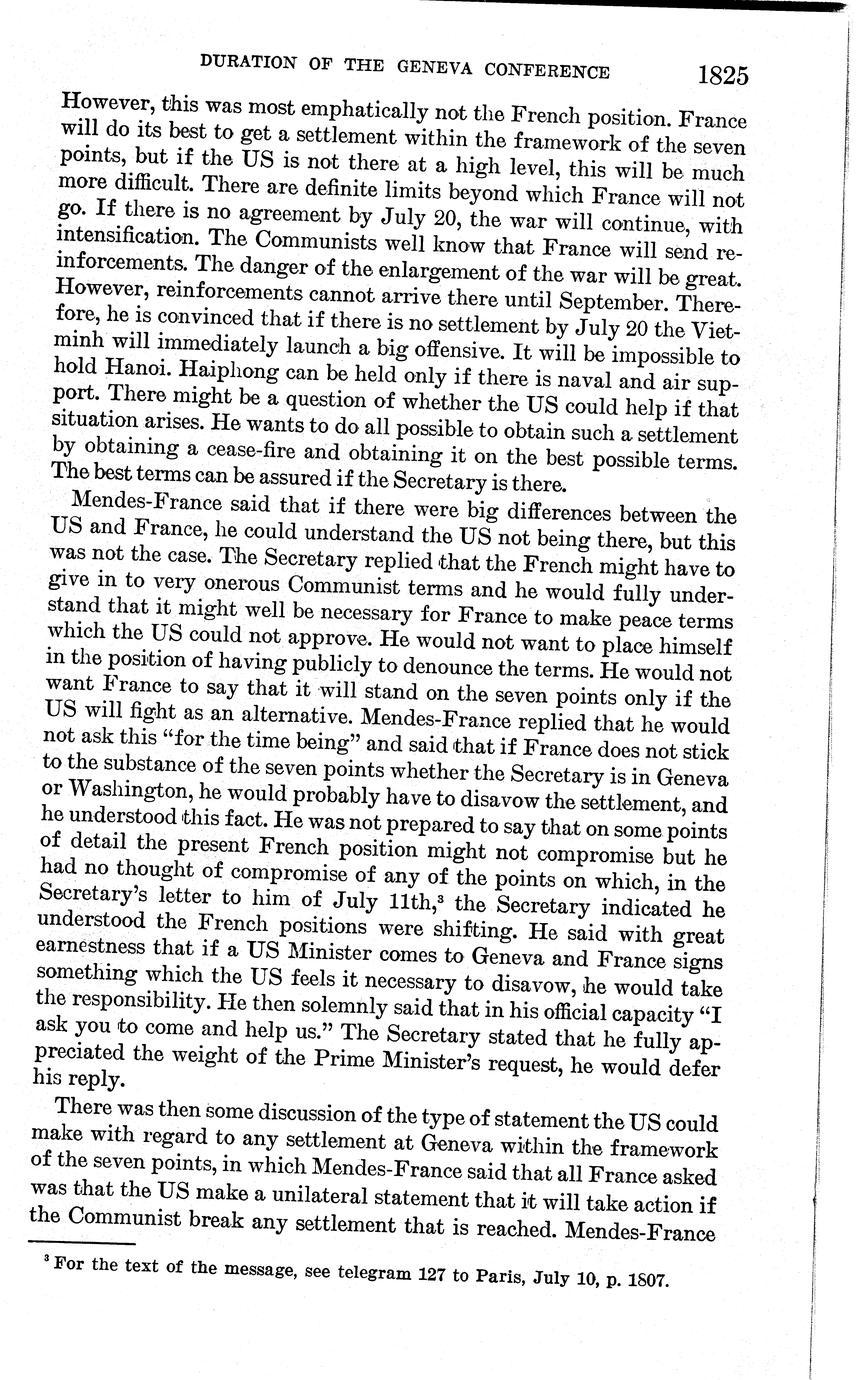 DURATION OF THE GENEVA CONFERENCE 1825

However, this was most emphatically not the French position. France will do its best to get a settlement within the framework of the seven points, but if the US is not there at a high level, this will be much more difficult. There are definite limits beyond which France will not go. If there is no agreement by July 20, the war will continue, with intensification. The Communists well know that France will send reinforcements. The danger of the enlargement of the war will be great. However, reinforcements cannot arrive there until September. Therefore, he is convinced that if there is no settlement by July 20 the Vietminh will immediately launch a big offensive. It will be impossible to hold Hanoi. Haiphong can be held only if there is naval and air support. There might be a question of whether the US could help if that situation arises. He wants to do all possible to obtain such a settlement by obtaining a cease-fire and obtaining it on the best possible terms. The best terms can be assured if the Secretary is there.

Mendes-France said that if there were big differences between the US and France, he could understand the US not being there, but this was not the case. The Secretary replied that the French might have to give in to very onerous Communist terms and he would fully understand that it might well be necessary for France to make peace terms which the US could not approve. He would not want to place himself in the position of having publicly to denounce the terms. He would not want France to say that it will stand on the seven points only if the US will fight as an alternative. Mendes-France replied that he would not ask this "for the time being" and said that if France does not stick to the substance of the seven points whether the Secretary is in Geneva or Washington, he would probably have to disavow the settlement, and he understood this fact. He was not prepared to say that on some points of detail the present French position might not compromise but he had no thought of compromise of any of the points on which, in the Secretary's letter to him of July 11th,$^3$ the Secretary indicated he understood the French positions were shifting. He said with great earnestness that if a US Minister comes to Geneva and France signs something which the US feels it necessary to disavow, he would take the responsibility. He then solemnly said that in his official capacity "I ask you to come and help us." The Secretary stated that he fully appreciated the weight of the Prime Minister's request, he would defer his reply.

There was then some discussion of the type of statement the US could make with regard to any settlement at Geneva within the framework of the seven points, in which Mendes-France said that all France asked was that the US make a unilateral statement that it will take action if the Communist break any settlement that is reached. Mendes-France

$^3$ For the text of the message, see telegram 127 to Paris, July 10, p. 1807.